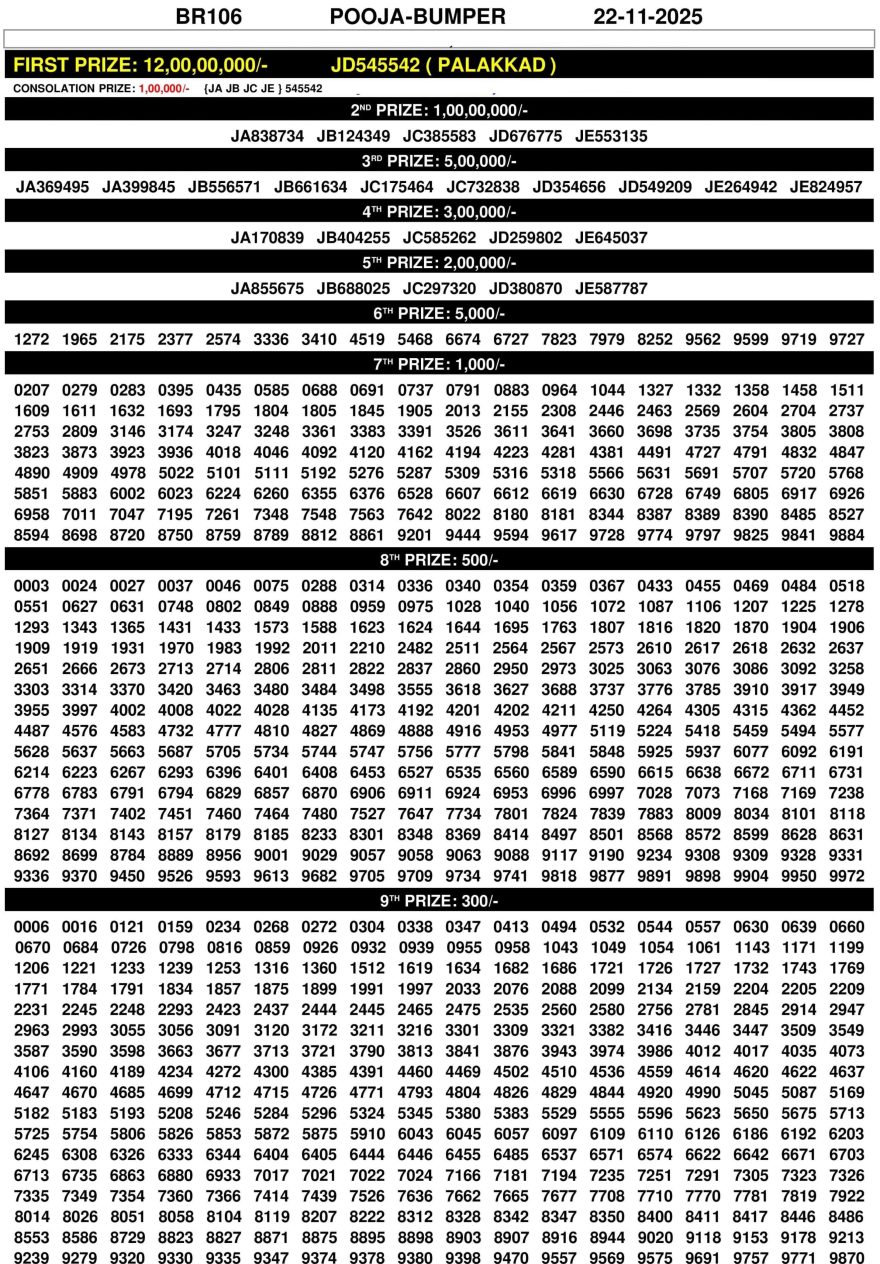 BR106 POOJA-BUMPER 22-11-2025

FIRST PRIZE: 12,00,00,000/- JD545542 ( PALAKKAD )

CONSOLATION PRIZE: 1,00,000/- {JA JB JC JE } 545542

2ND PRIZE: 1,00,00,000/-

JA838734 JB124349 JC385583 JD676775 JE553135

3RD PRIZE: 5,00,000/-

JA369495 JA399845 JB556571 JB661634 JC175464 JC732838 JD354656 JD549209 JE264942 JE824957

4TH PRIZE: 3,00,000/-

JA170839 JB404255 JC585262 JD259802 JE645037

5TH PRIZE: 2,00,000/-

JA855675 JB688025 JC297320 JD380870 JE587787

6TH PRIZE: 5,000/-

1272 1965 2175 2377 2574 3336 3410 4519 5468 6674 6727 7823 7979 8252 9562 9599 9719 9727

7TH PRIZE: 1,000/-

0207 0279 0283 0395 0435 0585 0688 0691 0737 0791 0883 0964 1044 1327 1332 1358 1458 1511
1609 1611 1632 1693 1795 1804 1805 1845 1905 2013 2155 2308 2446 2463 2569 2604 2704 2737
2753 2809 3146 3174 3247 3248 3361 3383 3391 3526 3611 3641 3660 3698 3735 3754 3805 3808
3823 3873 3923 3936 4018 4046 4092 4120 4162 4194 4223 4281 4381 4491 4727 4791 4832 4847
4890 4909 4978 5022 5101 5111 5192 5276 5287 5309 5316 5318 5566 5631 5691 5707 5720 5768
5851 5883 6002 6023 6224 6260 6355 6376 6528 6607 6612 6619 6630 6728 6749 6805 6917 6926
6958 7011 7047 7195 7261 7348 7548 7563 7642 8022 8180 8181 8344 8387 8389 8390 8485 8527
8594 8698 8720 8750 8759 8789 8812 8861 9201 9444 9594 9617 9728 9774 9797 9825 9841 9884

8TH PRIZE: 500/-

0003 0024 0027 0037 0046 0075 0288 0314 0336 0340 0354 0359 0367 0433 0455 0469 0484 0518
0551 0627 0631 0748 0802 0849 0888 0959 0975 1028 1040 1056 1072 1087 1106 1207 1225 1278
1293 1343 1365 1431 1433 1573 1588 1623 1624 1644 1695 1763 1807 1816 1820 1870 1904 1906
1909 1919 1931 1970 1983 1992 2011 2210 2482 2511 2564 2567 2573 2610 2617 2618 2632 2637
2651 2666 2673 2713 2714 2806 2811 2822 2837 2860 2950 2973 3025 3063 3076 3086 3092 3258
3303 3314 3370 3420 3463 3480 3484 3498 3555 3618 3627 3688 3737 3776 3785 3910 3917 3949
3955 3997 4002 4008 4022 4028 4135 4173 4192 4201 4202 4211 4250 4264 4305 4315 4362 4452
4487 4576 4583 4732 4777 4810 4827 4869 4888 4916 4953 4977 5119 5224 5418 5459 5494 5577
5628 5637 5663 5687 5705 5734 5744 5747 5756 5777 5798 5841 5848 5925 5937 6077 6092 6191
6214 6223 6267 6293 6396 6401 6408 6453 6527 6535 6560 6589 6590 6615 6638 6672 6711 6731
6778 6783 6791 6794 6829 6857 6870 6906 6911 6924 6953 6996 6997 7028 7073 7168 7169 7238
7364 7371 7402 7451 7460 7464 7480 7527 7647 7734 7801 7824 7839 7883 8009 8034 8101 8118
8127 8134 8143 8157 8179 8185 8233 8301 8348 8369 8414 8497 8501 8568 8572 8599 8628 8631
8692 8699 8784 8889 8956 9001 9029 9057 9058 9063 9088 9117 9190 9234 9308 9309 9328 9331
9336 9370 9450 9526 9593 9613 9682 9705 9709 9734 9741 9818 9877 9891 9898 9904 9950 9972

9TH PRIZE: 300/-

0006 0016 0121 0159 0234 0268 0272 0304 0338 0347 0413 0494 0532 0544 0557 0630 0639 0660
0670 0684 0726 0798 0816 0859 0926 0932 0939 0955 0958 1043 1049 1054 1061 1143 1171 1199
1206 1221 1233 1239 1253 1316 1360 1512 1619 1634 1682 1686 1721 1726 1727 1732 1743 1769
1771 1784 1791 1834 1857 1875 1899 1991 1997 2033 2076 2088 2099 2134 2159 2204 2205 2209
2231 2245 2248 2293 2423 2437 2444 2445 2465 2475 2535 2560 2580 2756 2781 2845 2914 2947
2963 2993 3055 3056 3091 3120 3172 3211 3216 3301 3309 3321 3382 3416 3446 3447 3509 3549
3587 3590 3598 3663 3677 3713 3721 3790 3813 3841 3876 3943 3974 3986 4012 4017 4035 4073
4106 4160 4189 4234 4272 4300 4385 4391 4460 4469 4502 4510 4536 4559 4614 4620 4622 4637
4647 4670 4685 4699 4712 4715 4726 4771 4793 4804 4826 4829 4844 4920 4990 5045 5087 5169
5182 5183 5193 5208 5246 5284 5296 5324 5345 5380 5383 5529 5555 5596 5623 5650 5675 5713
5725 5754 5806 5826 5853 5872 5875 5910 6043 6045 6057 6097 6109 6110 6126 6186 6192 6203
6245 6308 6326 6333 6344 6404 6405 6444 6446 6455 6485 6537 6571 6574 6622 6642 6671 6703
6713 6735 6863 6880 6933 7017 7021 7022 7024 7166 7181 7194 7235 7251 7291 7305 7323 7326
7335 7349 7354 7360 7366 7414 7439 7526 7636 7662 7665 7677 7708 7710 7770 7781 7819 7922
8014 8026 8051 8058 8104 8119 8207 8222 8312 8328 8342 8347 8350 8400 8411 8417 8446 8486
8553 8586 8729 8823 8827 8871 8875 8895 8898 8903 8907 8916 8944 9020 9118 9153 9178 9213
9239 9279 9320 9330 9335 9347 9374 9378 9380 9398 9470 9557 9569 9575 9691 9757 9771 9870